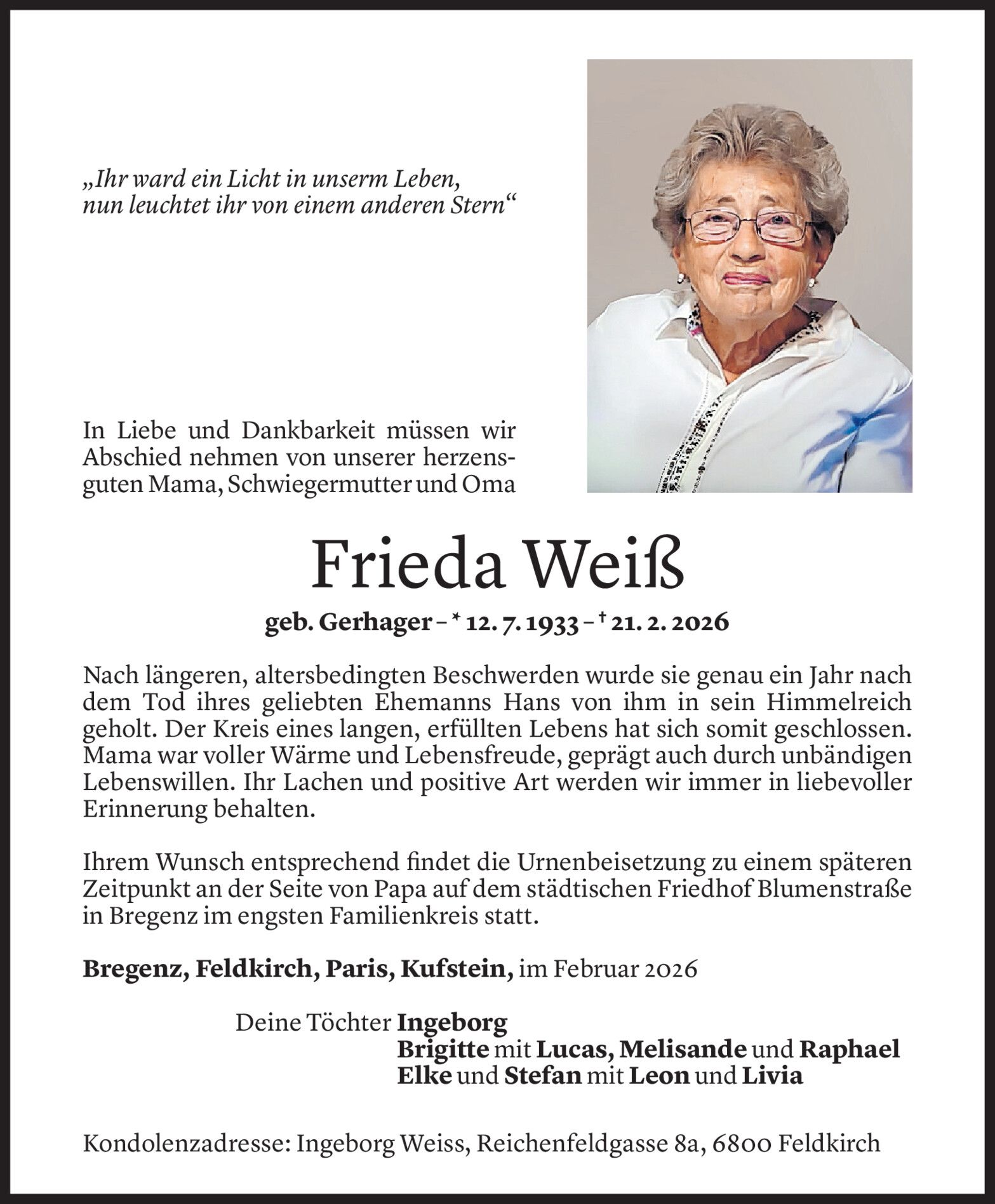 „Ihr ward ein Licht in unserm Leben,
nun leuchtet ihr von einem anderen Stern“

In Liebe und Dankbarkeit müssen wir Abschied nehmen von unserer herzensguten Mama, Schwiegermutter und Oma

Frieda Weiß

geb. Gerhager – * 12. 7. 1933 – † 21. 2. 2026

Nach längeren, altersbedingten Beschwerden wurde sie genau ein Jahr nach dem Tod ihres geliebten Ehemanns Hans von ihm in sein Himmelreich geholt. Der Kreis eines langen, erfüllten Lebens hat sich somit geschlossen. Mama war voller Wärme und Lebensfreude, geprägt auch durch unbändigen Lebenswillen. Ihr Lachen und positive Art werden wir immer in liebevoller Erinnerung behalten.

Ihrem Wunsch entsprechend findet die Urnenbeisetzung zu einem späteren Zeitpunkt an der Seite von Papa auf dem städtischen Friedhof Blumenstraße in Bregenz im engsten Familienkreis statt.

Bregenz, Feldkirch, Paris, Kufstein, im Februar 2026

Deine Töchter Ingeborg
Brigitte mit Lucas, Melisande und Raphael
Elke und Stefan mit Leon und Livia

Kondolenzadresse: Ingeborg Weiss, Reichenfeldgasse 8a, 6800 Feldkirch